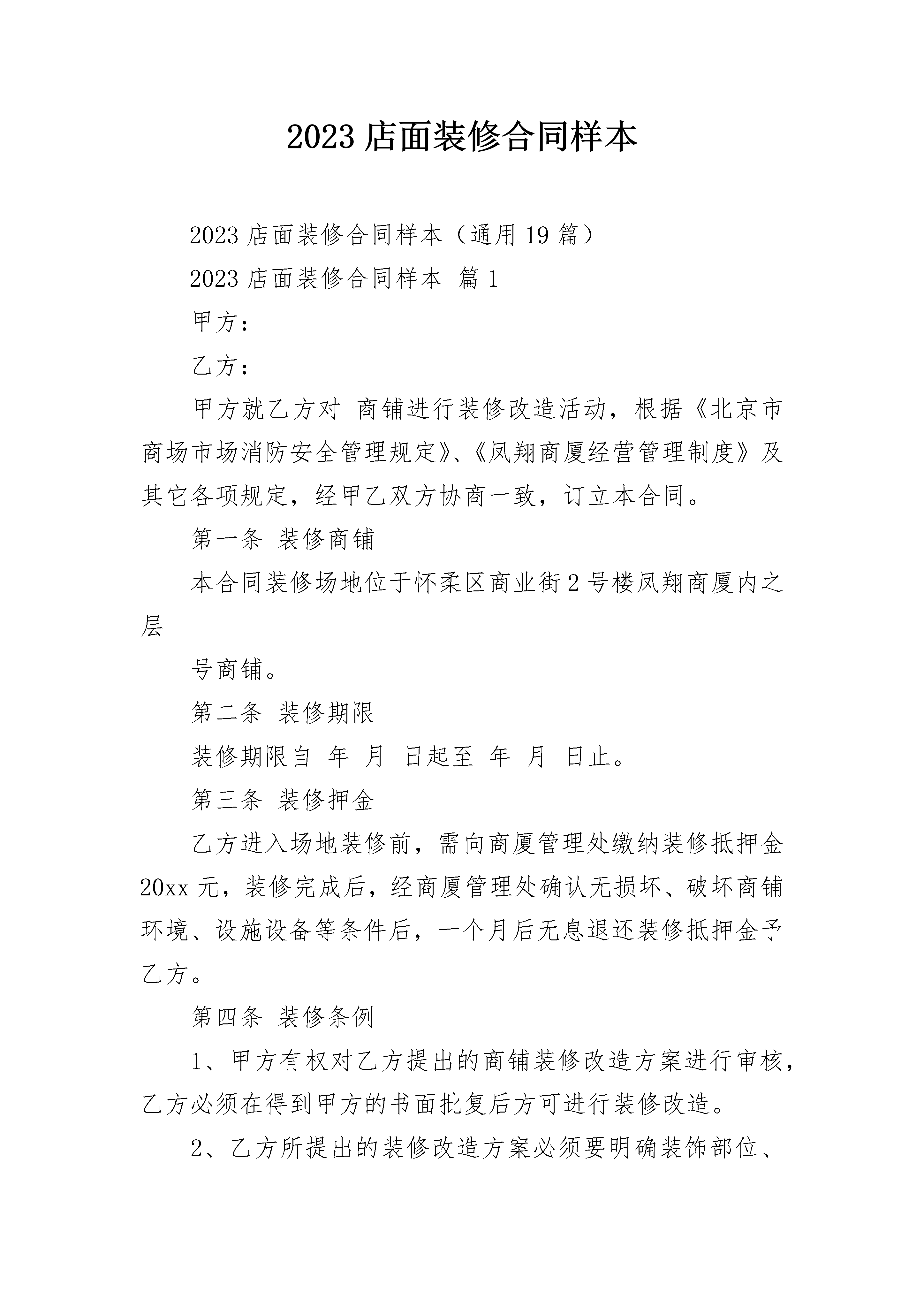 2023 店面装修合同样本

2023 店面装修合同样本（通用 19 篇）

2023 店面装修合同样本 篇 1

甲方：

乙方：

甲方就乙方对 商铺进行装修改造活动，根据《北京市商场市场消防安全管理规定》、《凤翔商厦经营管理制度》及其它各项规定，经甲乙双方协商一致，订立本合同。

第一条 装修商铺

本合同装修场地位于怀柔区商业街 2 号楼凤翔商厦内之层

号商铺。

第二条 装修期限

装修期限自 年 月 日起至 年 月 日止。

第三条 装修押金

乙方进入场地装修前，需向商厦管理处缴纳装修抵押金 20xx 元，装修完成后，经商厦管理处确认无损坏、破坏商铺环境、设施设备等条件后，一个月后无息退还装修抵押金予乙方。

第四条 装修条例

1、甲方有权对乙方提出的商铺装修改造方案进行审核，乙方必须在得到甲方的书面批复后方可进行装修改造。

2、乙方所提出的装修改造方案必须要明确装饰部位、